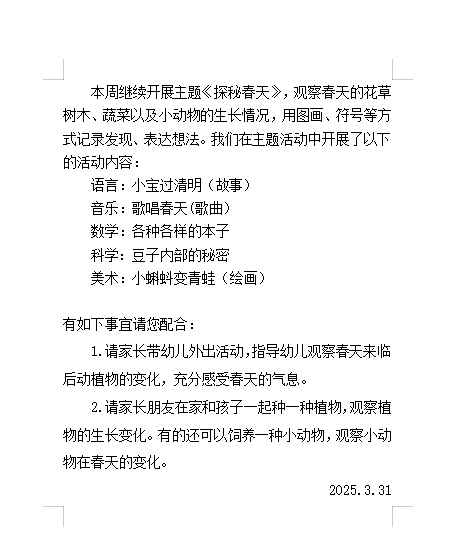 本周继续开展主题《探秘春天》，观察春天的花草树木、蔬菜以及小动物的生长情况，用图画、符号等方式记录发现、表达想法。我们在主题活动中开展了以下的活动内容：

语言：小宝过清明（故事）

音乐：歌唱春天(歌曲）

数学：各种各样的本子

科学：豆子内部的秘密

美术：小蝌蚪变青蛙（绘画）

有如下事宜请您配合：

1.请家长带幼儿外出活动，指导幼儿观察春天来临后动植物的变化，充分感受春天的气息。

2.请家长朋友在家和孩子一起种一种植物，观察植物的生长变化。有的还可以饲养一种小动物，观察小动物在春天的变化。

2025.3.31